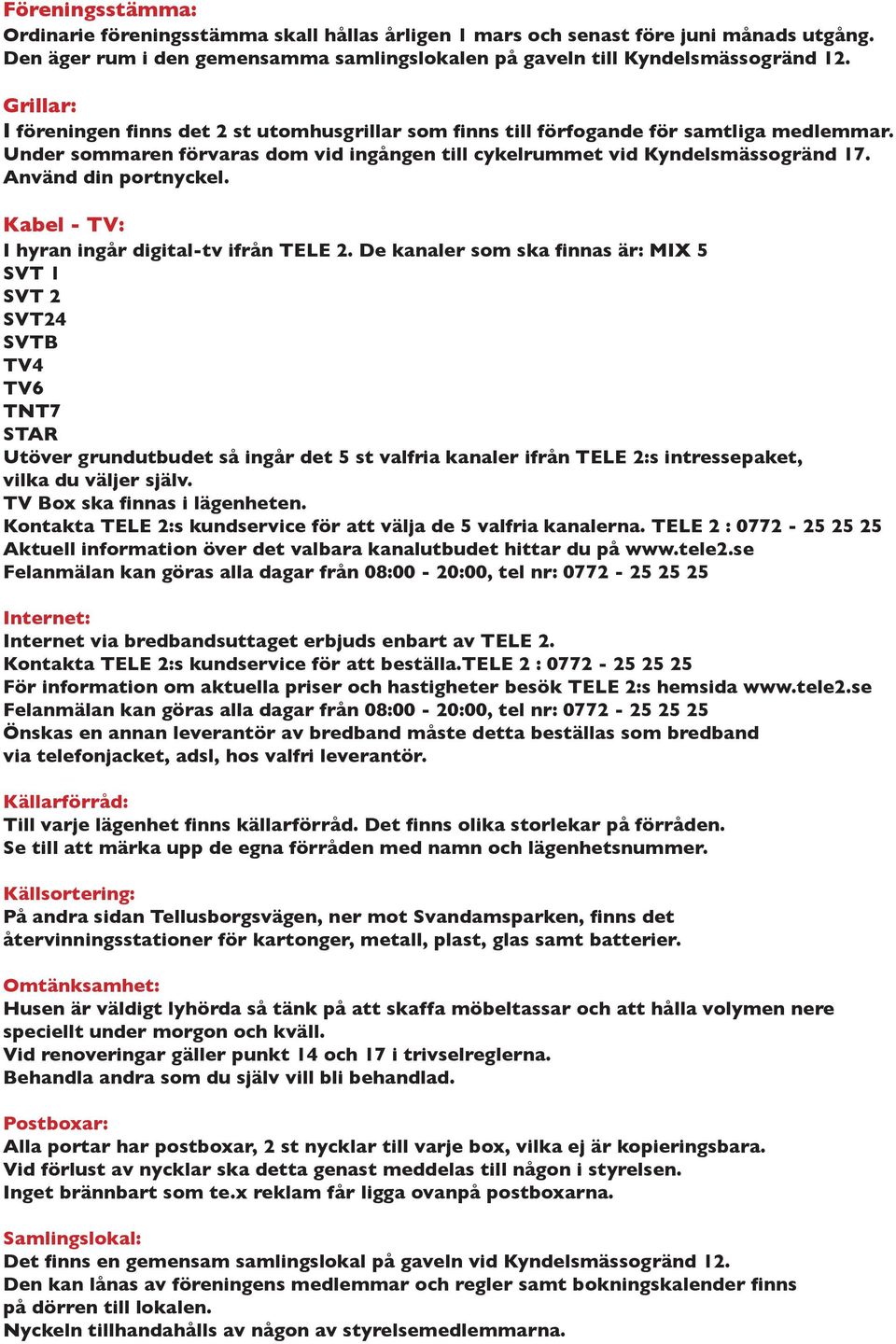 Föreningsstämma:
Ordinarie föreningsstämma skall hållas årligen 1 mars och senast före juni månads utgång. Den äger rum i den gemensamma samlingslokalen på gaveln till Kyndelsmässogränd 12.

Grillar:
I föreningen finns det 2 st utomhusgrillar som finns till förfogande för samtliga medlemmar. Under sommaren förvaras dom vid ingången till cykelrummet vid Kyndelsmässogränd 17. Använd din portnyckel.

Kabel - TV:
I hyran ingår digital-tv ifrån TELE 2. De kanaler som ska finnas är: MIX 5
SVT 1
SVT 2
SVT24
SVTB
TV4
TV6
TNT7
STAR
Utöver grundutbudet så ingår det 5 st valfria kanaler ifrån TELE 2:s intressepaket, vilka du väljer själv.
TV Box ska finnas i lägenheten.
Kontakta TELE 2:s kundservice för att välja de 5 valfria kanalerna. TELE 2 : 0772 - 25 25 25
Aktuell information över det valbara kanalutbudet hittar du på www.tele2.se
Felanmälan kan göras alla dagar från 08:00 - 20:00, tel nr: 0772 - 25 25 25

Internet:
Internet via bredbandsuttaget erbjuds enbart av TELE 2.
Kontakta TELE 2:s kundservice för att beställa.TELE 2 : 0772 - 25 25 25
För information om aktuella priser och hastigheter besök TELE 2:s hemsida www.tele2.se
Felanmälan kan göras alla dagar från 08:00 - 20:00, tel nr: 0772 - 25 25 25
Önskas en annan leverantör av bredband måste detta beställas som bredband via telefonjacket, adsl, hos valfri leverantör.

Källarförråd:
Till varje lägenhet finns källarförråd. Det finns olika storlekar på förråden.
Se till att märka upp de egna förråden med namn och lägenhetsnummer.

Källsortering:
På andra sidan Tellusborgsvägen, ner mot Svandamsparken, finns det återvinningsstationer för kartonger, metall, plast, glas samt batterier.

Omtänksamhet:
Husen är väldigt lyhörda så tänk på att skaffa möbeltassar och att hålla volymen nere speciellt under morgon och kväll.
Vid renoveringar gäller punkt 14 och 17 i trivselreglerna.
Behandla andra som du själv vill bli behandlad.

Postboxar:
Alla portar har postboxar, 2 st nycklar till varje box, vilka ej är kopieringsbara.
Vid förlust av nycklar ska detta genast meddelas till någon i styrelsen.
Inget brännbart som te.x reklam får ligga ovanpå postboxarna.

Samlingslokal:
Det finns en gemensam samlingslokal på gaveln vid Kyndelsmässogränd 12.
Den kan lånas av föreningens medlemmar och regler samt bokningskalender finns på dörren till lokalen.
Nyckeln tillhandahålls av någon av styrelsemedlemmarna.